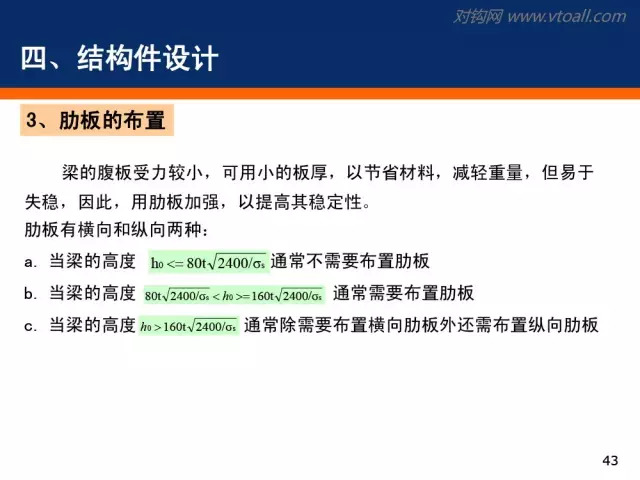 对钩网 www.vtoall.com

四、结构件设计

3、肋板的布置

梁的腹板受力较小，可用小的板厚，以节省材料，减轻重量，但易于失稳，因此，用肋板加强，以提高其稳定性。

肋板有横向和纵向两种：

a. 当梁的高度 $h_0 <= 80t\sqrt{2400/\sigma_s}$ 通常不需要布置肋板

b. 当梁的高度 $80t\sqrt{2400/\sigma_s} < h_0 >= 160t\sqrt{2400/\sigma_s}$ 通常需要布置肋板

c. 当梁的高度 $h_0 > 160t\sqrt{2400/\sigma_s}$ 通常除需要布置横向肋板外还需布置纵向肋板

43